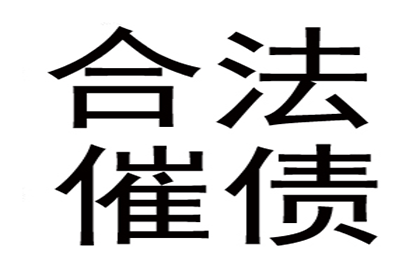 合法
催债